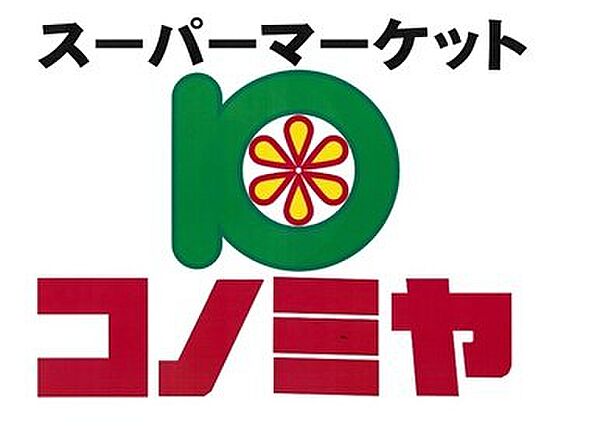 スーパーマーケット

コノミヤ